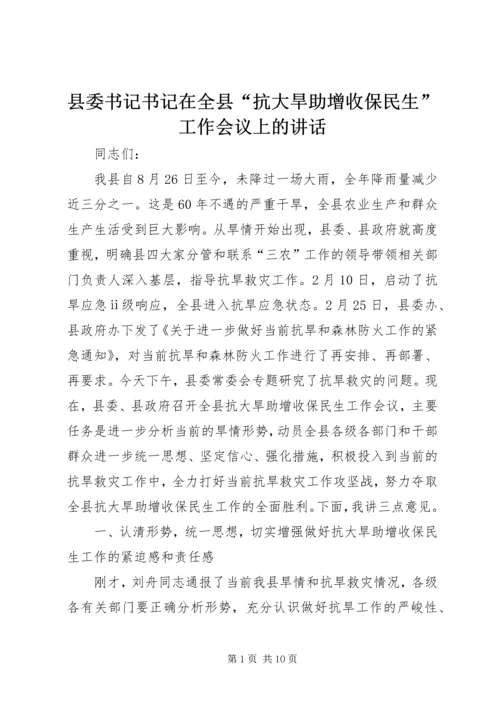 县委书记书记在全县“抗大旱助增收保民生”工作会议上的讲话

同志们：

我县自8月26日至今，未降过一场大雨，全年降雨量减少近三分之一。这是60年不遇的严重干旱，全县农业生产和群众生产生活受到巨大影响。从旱情开始出现，县委、县政府就高度重视，明确县四大家分管和联系“三农”工作的领导带领相关部门负责人深入基层，指导抗旱救灾工作。2月10日，启动了抗旱应急ii级响应，全县进入抗旱应急状态。2月25日，县委办、县政府办下发了《关于进一步做好当前抗旱和森林防火工作的紧急通知》，对当前抗旱和森林防火工作进行了再安排、再部署、再要求。今天下午，县委常委会专题研究了抗旱救灾的问题。现在，县委、县政府召开全县抗大旱助增收保民生工作会议，主要任务是进一步分析当前的旱情形势，动员全县各级各部门和干部群众进一步统一思想、坚定信心、强化措施，积极投入到当前的抗旱救灾工作中，全力打好当前抗旱救灾工作攻坚战，努力夺取全县抗大旱助增收保民生工作的全面胜利。下面，我讲三点意见。

一、认清形势，统一思想，切实增强做好抗大旱助增收保民生工作的紧迫感和责任感

刚才，刘舟同志通报了当前我县旱情和抗旱救灾情况，各级各有关部门要正确分析形势，充分认识做好抗旱工作的严峻性、

第1页 共10页